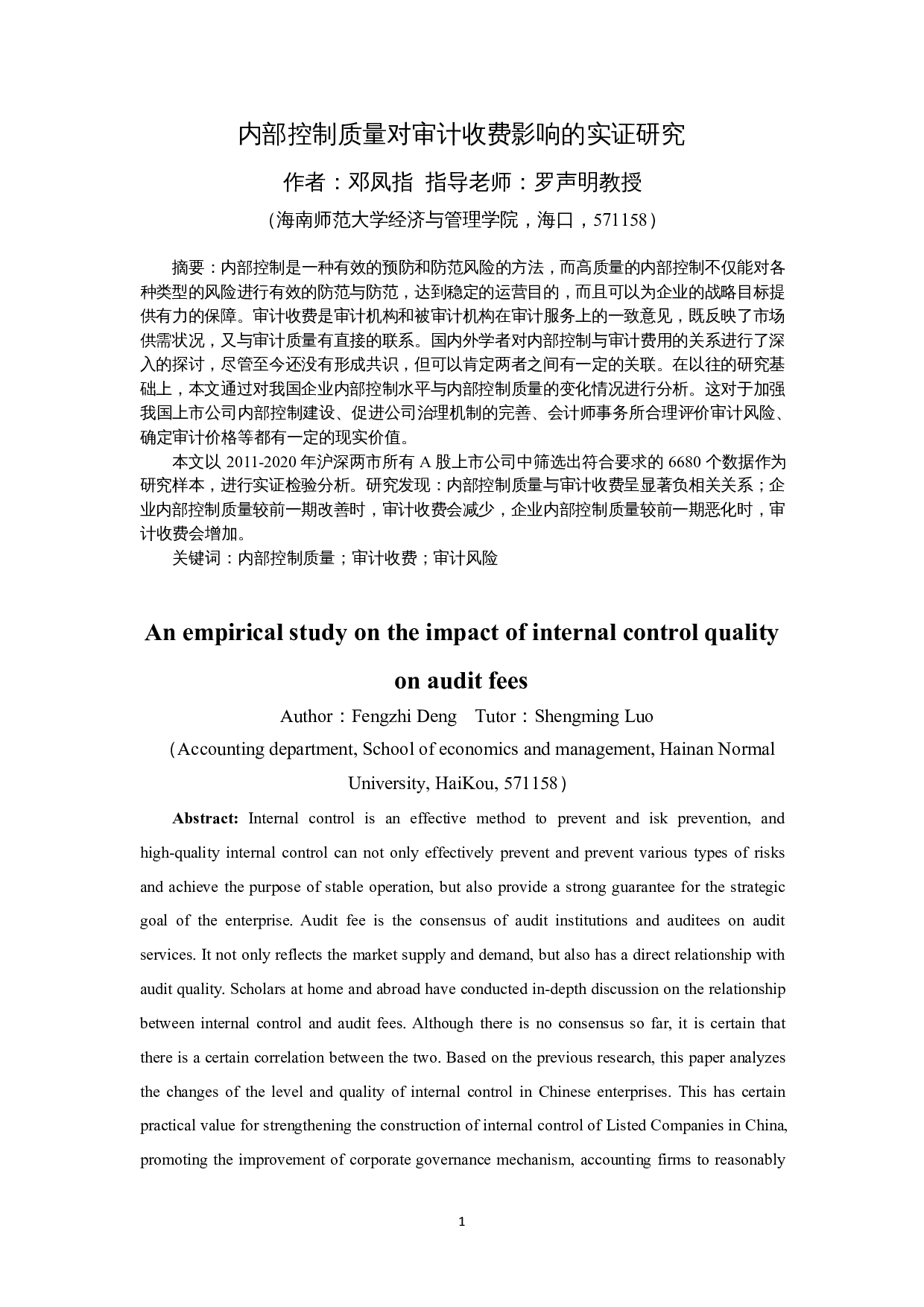 内部控制质量对审计收费影响的实证研究

作者：邓凤指 指导老师：罗声明教授

（海南师范大学经济与管理学院，海口，571158）

摘要：内部控制是一种有效的预防和防范风险的方法，而高质量的内部控制不仅能对各种类型的风险进行有效的防范与防范，达到稳定的运营目的，而且可以为企业的战略目标提供有力的保障。审计收费是审计机构和被审计机构在审计服务上的一致意见，既反映了市场供需状况，又与审计质量有直接的联系。国内外学者对内部控制与审计费用的关系进行了深入的探讨，尽管至今还没有形成共识，但可以肯定两者之间有一定的关联。在以往的研究基础上，本文通过对我国企业内部控制水平与内部控制质量的变化情况进行分析。这对于加强我国上市公司内部控制建设、促进公司治理机制的完善、会计师事务所合理评价审计风险、确定审计价格等都有一定的现实价值。

本文以 2011-2020 年沪深两市所有 A 股上市公司中筛选出符合要求的 6680 个数据作为研究样本，进行实证检验分析。研究发现：内部控制质量与审计收费呈显著负相关关系；企业内部控制质量较前一期改善时，审计收费会减少，企业内部控制质量较前一期恶化时，审计收费会增加。

关键词：内部控制质量；审计收费；审计风险

An empirical study on the impact of internal control quality on audit fees

Author：Fengzhi Deng Tutor：Shengming Luo

（Accounting department, School of economics and management, Hainan Normal University, HaiKou, 571158）

Abstract: Internal control is an effective method to prevent and isk prevention, and high-quality internal control can not only effectively prevent and prevent various types of risks and achieve the purpose of stable operation, but also provide a strong guarantee for the strategic goal of the enterprise. Audit fee is the consensus of audit institutions and auditees on audit services. It not only reflects the market supply and demand, but also has a direct relationship with audit quality. Scholars at home and abroad have conducted in-depth discussion on the relationship between internal control and audit fees. Although there is no consensus so far, it is certain that there is a certain correlation between the two. Based on the previous research, this paper analyzes the changes of the level and quality of internal control in Chinese enterprises. This has certain practical value for strengthening the construction of internal control of Listed Companies in China, promoting the improvement of corporate governance mechanism, accounting firms to reasonably

1